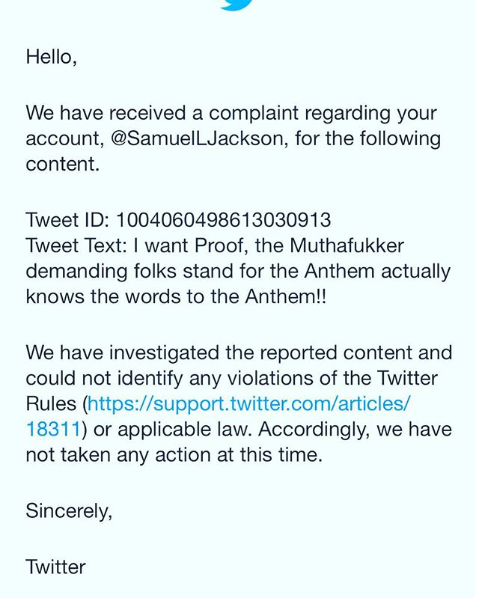 Hello,

We have received a complaint regarding your account, @SamuelLJackson, for the following content.

Tweet ID: 1004060498613030913
Tweet Text: I want Proof, the Muthafukker demanding folks stand for the Anthem actually knows the words to the Anthem!!

We have investigated the reported content and could not identify any violations of the Twitter Rules (https://support.twitter.com/articles/18311) or applicable law. Accordingly, we have not taken any action at this time.

Sincerely,

Twitter